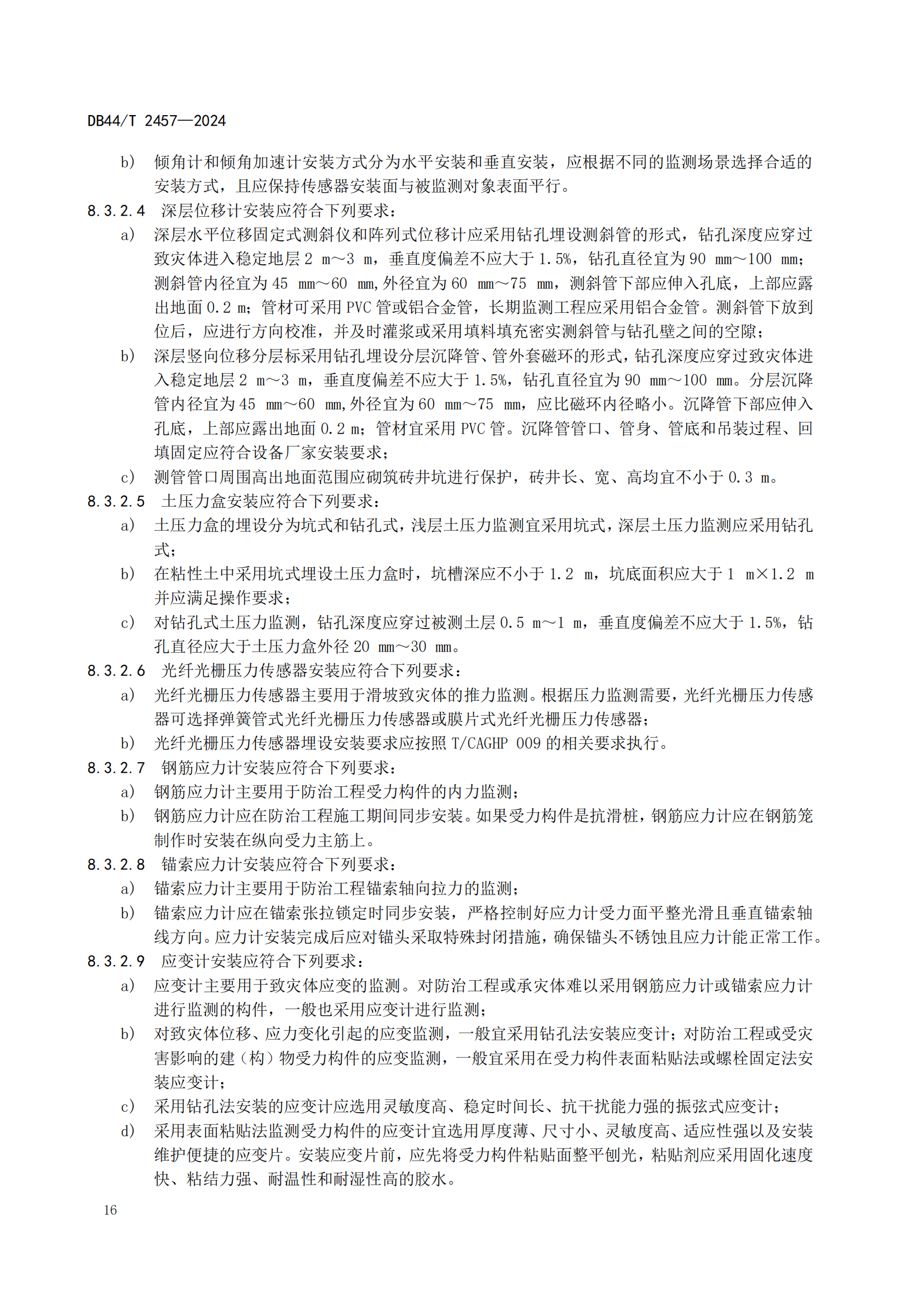 DB44/T 2457—2024

b) 倾角计和倾角加速计安装方式分为水平安装和垂直安装，应根据不同的监测场景选择合适的安装方式，且应保持传感器安装面与被监测对象表面平行。

8.3.2.4 深层位移计安装应符合下列要求：

a) 深层水平位移固定式测斜仪和阵列式位移计应采用钻孔埋设测斜管的形式，钻孔深度应穿过致灾体进入稳定地层 2 m～3 m，垂直度偏差不应大于 1.5%，钻孔直径宜为 90 mm～100 mm；测斜管内径宜为 45 mm～60 mm,外径宜为 60 mm～75 mm，测斜管下部应伸入孔底，上部应露出地面 0.2 m；管材可采用 PVC 管或铝合金管，长期监测工程应采用铝合金管。测斜管下放到位后，应进行方向校准，并及时灌浆或采用填料填充密实测斜管与钻孔壁之间的空隙；

b) 深层竖向位移分层标采用钻孔埋设分层沉降管、管外套磁环的形式，钻孔深度应穿过致灾体进入稳定地层 2 m～3 m，垂直度偏差不应大于 1.5%，钻孔直径宜为 90 mm～100 mm。分层沉降管内径宜为 45 mm～60 mm,外径宜为 60 mm～75 mm，应比磁环内径略小。沉降管下部应伸入孔底，上部应露出地面 0.2 m；管材宜采用 PVC 管。沉降管管口、管身、管底和吊装过程、回填固定应符合设备厂家安装要求；

c) 测管管口周围高出地面范围应砌筑砖井坑进行保护，砖井长、宽、高均宜不小于 0.3 m。

8.3.2.5 土压力盒安装应符合下列要求：

a) 土压力盒的埋设分为坑式和钻孔式，浅层土压力监测宜采用坑式，深层土压力监测应采用钻孔式；

b) 在粘性土中采用坑式埋设土压力盒时，坑槽深应不小于 1.2 m，坑底面积应大于 1 m×1.2 m 并应满足操作要求；

c) 对钻孔式土压力监测，钻孔深度应穿过被测土层 0.5 m～1 m，垂直度偏差不应大于 1.5%，钻孔直径应大于土压力盒外径 20 mm～30 mm。

8.3.2.6 光纤光栅压力传感器安装应符合下列要求：

a) 光纤光栅压力传感器主要用于滑坡致灾体的推力监测。根据压力监测需要，光纤光栅压力传感器可选择弹簧管式光纤光栅压力传感器或膜片式光纤光栅压力传感器；

b) 光纤光栅压力传感器埋设安装要求应按照 T/CAGHP 009 的相关要求执行。

8.3.2.7 钢筋应力计安装应符合下列要求：

a) 钢筋应力计主要用于防治工程受力构件的内力监测；

b) 钢筋应力计应在防治工程施工期间同步安装。如果受力构件是抗滑桩，钢筋应力计应在钢筋笼制作时安装在纵向受力主筋上。

8.3.2.8 锚索应力计安装应符合下列要求：

a) 锚索应力计主要用于防治工程锚索轴向拉力的监测；

b) 锚索应力计应在锚索张拉锁定时同步安装，严格控制好应力计受力面平整光滑且垂直锚索轴线方向。应力计安装完成后应对锚头采取特殊封闭措施，确保锚头不锈蚀且应力计能正常工作。

8.3.2.9 应变计安装应符合下列要求：

a) 应变计主要用于致灾体应变的监测。对防治工程或承灾体难以采用钢筋应力计或锚索应力计进行监测的构件，一般也采用应变计进行监测；

b) 对致灾体位移、应力变化引起的应变监测，一般宜采用钻孔法安装应变计；对防治工程或受灾害影响的建（构）物受力构件的应变监测，一般宜采用在受力构件表面粘贴法或螺栓固定法安装应变计；

c) 采用钻孔法安装的应变计应选用灵敏度高、稳定时间长、抗干扰能力强的振弦式应变计；

d) 采用表面粘贴法监测受力构件的应变计宜选用厚度薄、尺寸小、灵敏度高、适应性强以及安装维护便捷的应变片。安装应变片前，应先将受力构件粘贴面整平刨光，粘贴剂应采用固化速度快、粘结力强、耐温性和耐湿性高的胶水。

16